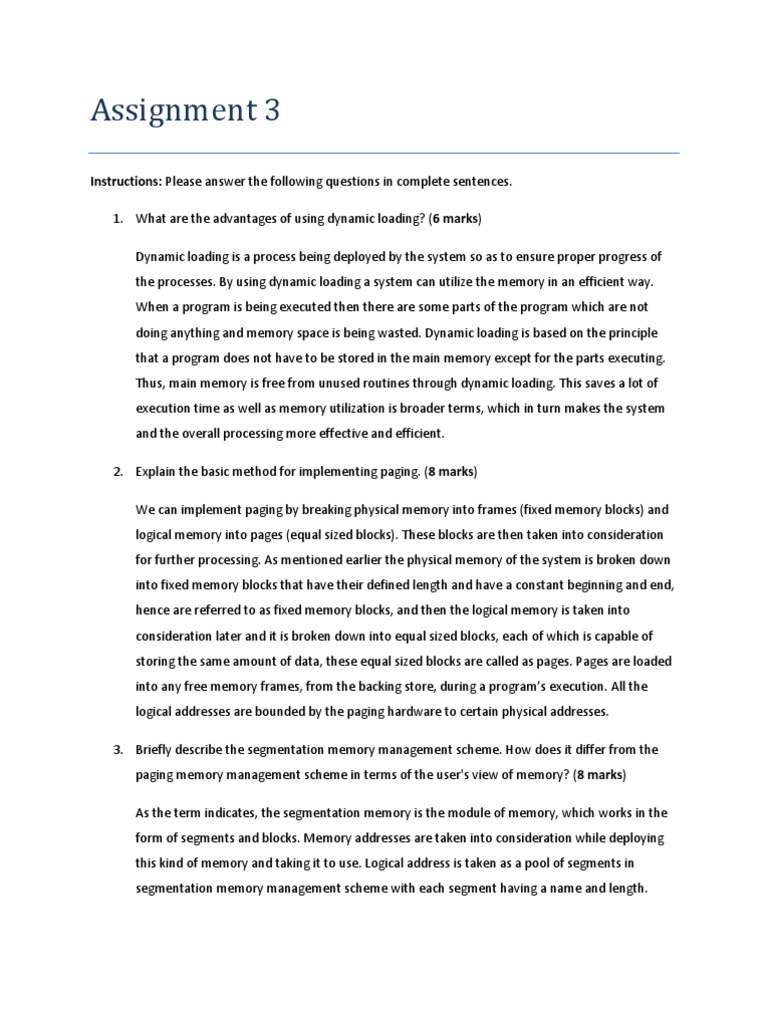 Assignment 3

Instructions: Please answer the following questions in complete sentences.

1. What are the advantages of using dynamic loading? (6 marks)

Dynamic loading is a process being deployed by the system so as to ensure proper progress of the processes. By using dynamic loading a system can utilize the memory in an efficient way. When a program is being executed then there are some parts of the program which are not doing anything and memory space is being wasted. Dynamic loading is based on the principle that a program does not have to be stored in the main memory except for the parts executing. Thus, main memory is free from unused routines through dynamic loading. This saves a lot of execution time as well as memory utilization is broader terms, which in turn makes the system and the overall processing more effective and efficient.

2. Explain the basic method for implementing paging. (8 marks)

We can implement paging by breaking physical memory into frames (fixed memory blocks) and logical memory into pages (equal sized blocks). These blocks are then taken into consideration for further processing. As mentioned earlier the physical memory of the system is broken down into fixed memory blocks that have their defined length and have a constant beginning and end, hence are referred to as fixed memory blocks, and then the logical memory is taken into consideration later and it is broken down into equal sized blocks, each of which is capable of storing the same amount of data, these equal sized blocks are called as pages. Pages are loaded into any free memory frames, from the backing store, during a program's execution. All the logical addresses are bounded by the paging hardware to certain physical addresses.

3. Briefly describe the segmentation memory management scheme. How does it differ from the paging memory management scheme in terms of the user's view of memory? (8 marks)

As the term indicates, the segmentation memory is the module of memory, which works in the form of segments and blocks. Memory addresses are taken into consideration while deploying this kind of memory and taking it to use. Logical address is taken as a pool of segments in segmentation memory management scheme with each segment having a name and length.